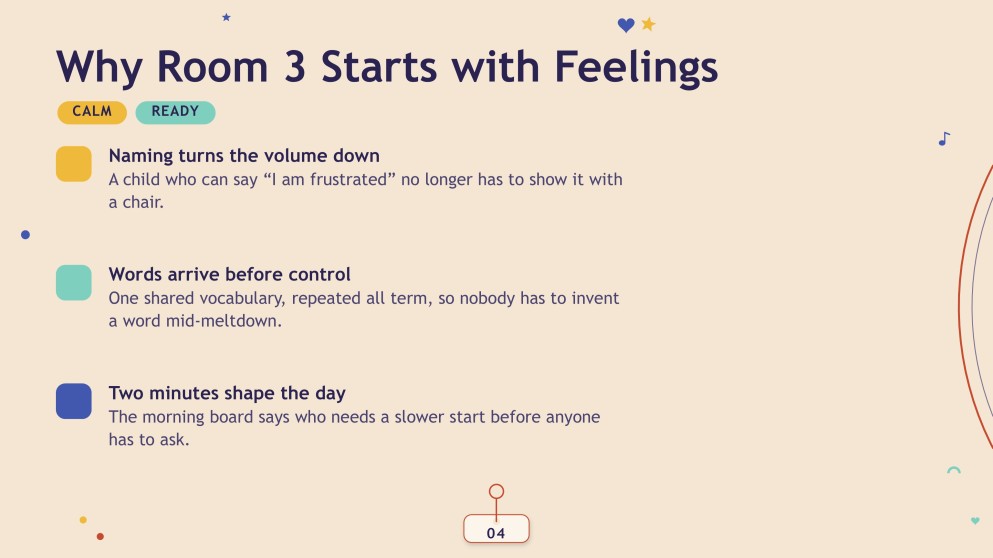 Why Room 3 Starts with Feelings

CALM READY

Naming turns the volume down
A child who can say “I am frustrated” no longer has to show it with a chair.

Words arrive before control
One shared vocabulary, repeated all term, so nobody has to invent a word mid-meltdown.

Two minutes shape the day
The morning board says who needs a slower start before anyone has to ask.

04